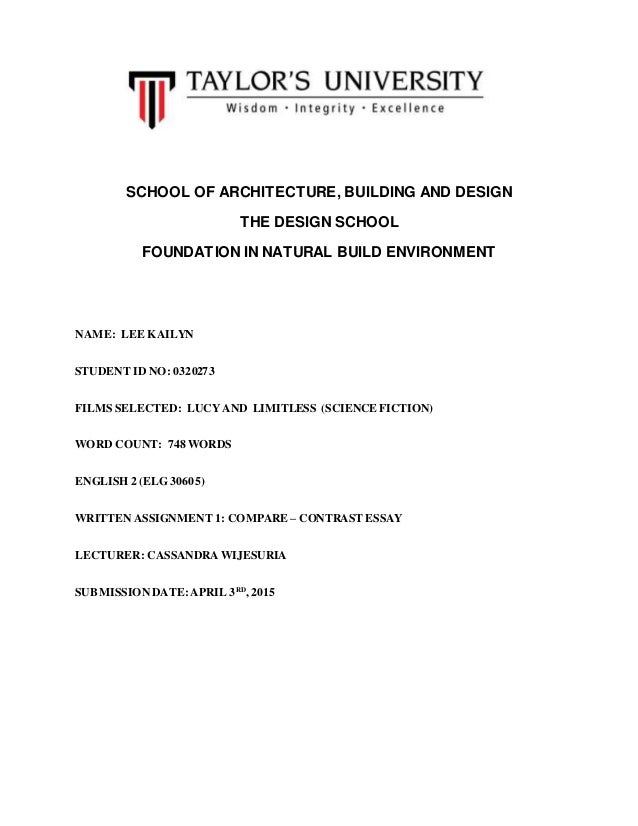 TAYLOR'S UNIVERSITY
Wisdom · Integrity · Excellence

SCHOOL OF ARCHITECTURE, BUILDING AND DESIGN

THE DESIGN SCHOOL

FOUNDATION IN NATURAL BUILD ENVIRONMENT

NAME: LEE KAILYN

STUDENT ID NO: 0320273

FILMS SELECTED: LUCY AND LIMITLESS (SCIENCE FICTION)

WORD COUNT: 748 WORDS

ENGLISH 2 (ELG 30605)

WRITTEN ASSIGNMENT 1: COMPARE – CONTRAST ESSAY

LECTURER: CASSANDRA WIJESURIA

SUBMISSION DATE: APRIL 3$^{RD}$, 2015